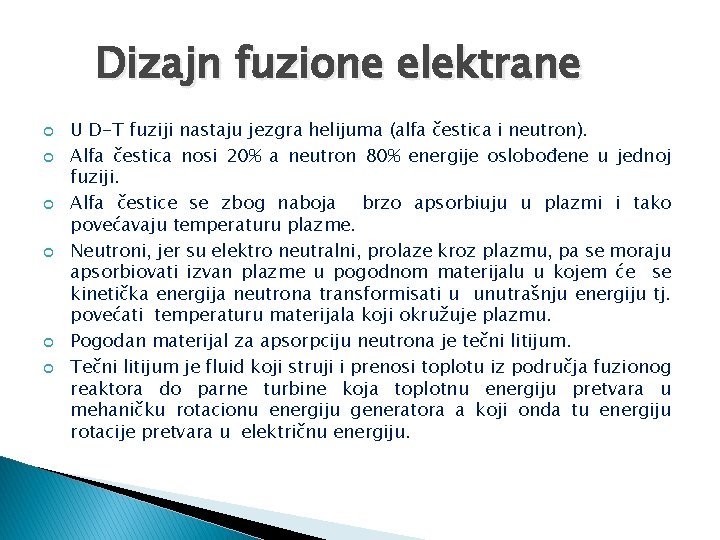 Dizajn fuzione elektrane

U D-T fuziji nastaju jezgra helijuma (alfa čestica i neutron).

Alfa čestica nosi 20% a neutron 80% energije oslobođene u jednoj fuziji.

Alfa čestice se zbog naboja brzo apsorbiuju u plazmi i tako povećavaju temperaturu plazme.

Neutroni, jer su elektro neutralni, prolaze kroz plazmu, pa se moraju apsorbiovati izvan plazme u pogodnom materijalu u kojem će se kinetička energija neutrona transformisati u unutrašnju energiju tj. povećati temperaturu materijala koji okružuje plazmu.

Pogodan materijal za apsorpciju neutrona je tečni litijum.

Tečni litijum je fluid koji struji i prenosi toplotu iz područja fuzionog reaktora do parne turbine koja toplotnu energiju pretvara u mehaničku rotacionu energiju generatora a koji onda tu energiju rotacije pretvara u električnu energiju.